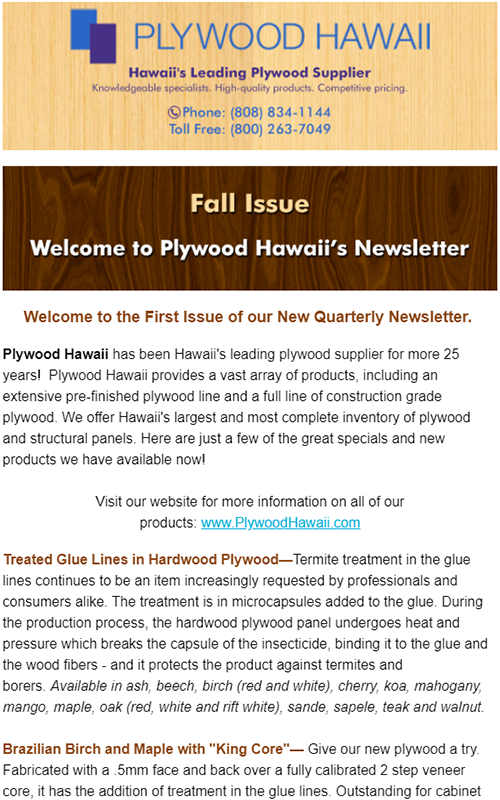 PLYWOOD HAWAII

Hawaii's Leading Plywood Supplier

Knowledgeable specialists. High-quality products. Competitive pricing.

Phone: (808) 834-1144
Toll Free: (800) 263-7049

Fall Issue

Welcome to Plywood Hawaii's Newsletter

Welcome to the First Issue of our New Quarterly Newsletter.

Plywood Hawaii has been Hawaii's leading plywood supplier for more 25 years! Plywood Hawaii provides a vast array of products, including an extensive pre-finished plywood line and a full line of construction grade plywood. We offer Hawaii's largest and most complete inventory of plywood and structural panels. Here are just a few of the great specials and new products we have available now!

Visit our website for more information on all of our products: www.PlywoodHawaii.com

Treated Glue Lines in Hardwood Plywood—Termite treatment in the glue lines continues to be an item increasingly requested by professionals and consumers alike. The treatment is in microcapsules added to the glue. During the production process, the hardwood plywood panel undergoes heat and pressure which breaks the capsule of the insecticide, binding it to the glue and the wood fibers - and it protects the product against termites and borers. Available in ash, beech, birch (red and white), cherry, koa, mahogany, mango, maple, oak (red, white and rift white), sande, sapele, teak and walnut.

Brazilian Birch and Maple with "King Core"— Give our new plywood a try. Fabricated with a .5mm face and back over a fully calibrated 2 step veneer core, it has the addition of treatment in the glue lines. Outstanding for cabinet